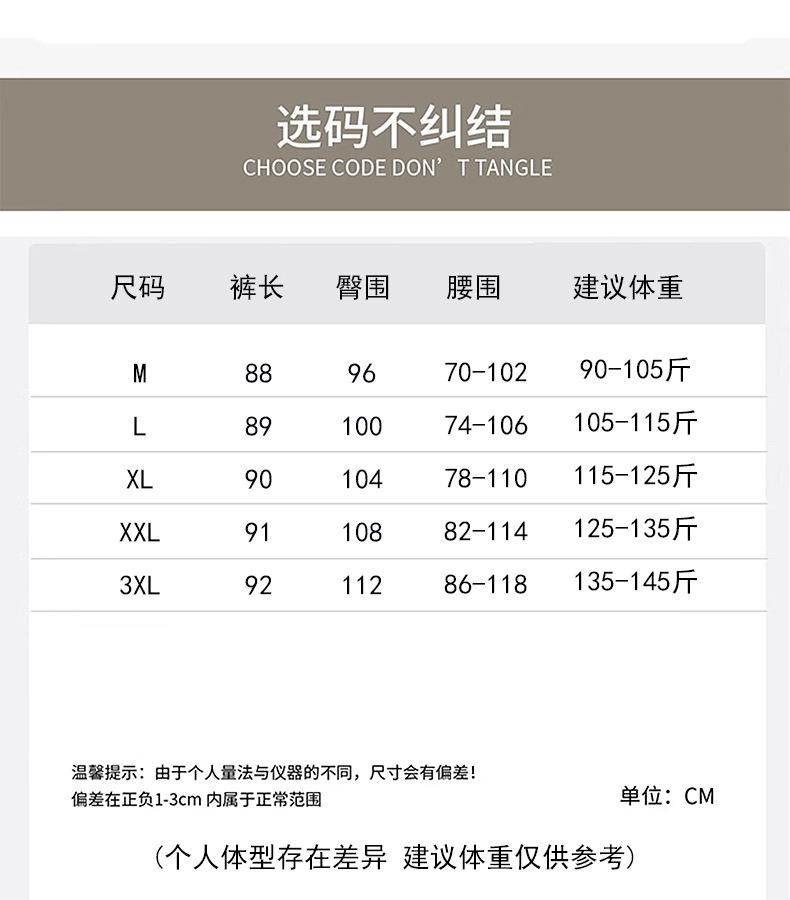 选码不纠结
CHOOSE CODE DON' T TANGLE

| 尺码 | 裤长 | 臀围 | 腰围 | 建议体重 |
|---|---|---|---|---|
| M | 88 | 96 | 70-102 | 90-105斤 |
| L | 89 | 100 | 74-106 | 105-115斤 |
| XL | 90 | 104 | 78-110 | 115-125斤 |
| XXL | 91 | 108 | 82-114 | 125-135斤 |
| 3XL | 92 | 112 | 86-118 | 135-145斤 |

温馨提示：由于个人量法与仪器的不同，尺寸会有偏差！
偏差在正负1-3cm 内属于正常范围

单位：CM

（个人体型存在差异 建议体重仅供参考）